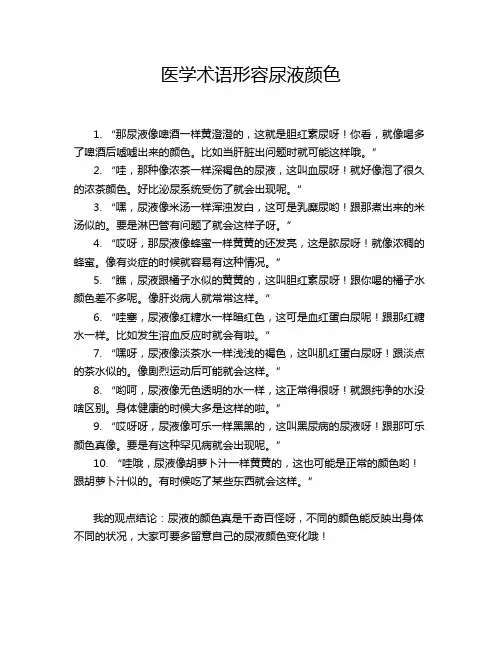 医学术语形容尿液颜色

1. “那尿液像啤酒一样黄澄澄的，这就是胆红素尿呀！你看，就像喝多了啤酒后嘘嘘出来的颜色。比如当肝脏出问题时就可能这样哦。”

2. “哇，那种像浓茶一样深褐色的尿液，这叫血尿呀！就好像泡了很久的浓茶颜色。好比泌尿系统受伤了就会出现呢。”

3. “嘿，尿液像米汤一样浑浊发白，这可是乳糜尿哟！跟那煮出来的米汤似的。要是淋巴管有问题了就会这样子呀。”

4. “哎呀，那尿液像蜂蜜一样黄黄的还发亮，这是脓尿呀！就像浓稠的蜂蜜。像有炎症的时候就容易有这种情况。”

5. “瞧，尿液跟橘子水似的黄黄的，这叫胆红素尿呀！跟你喝的橘子水颜色差不多呢。像肝炎病人就常常这样。”

6. “哇塞，尿液像红糖水一样暗红色，这可是血红蛋白尿呢！跟那红糖水一样。比如发生溶血反应时就会有啦。”

7. “嘿呀，尿液像淡茶水一样浅浅的褐色，这叫肌红蛋白尿呀！跟淡点的茶水似的。像剧烈运动后可能就会这样。”

8. “哟呵，尿液像无色透明的水一样，这正常得很呀！就跟纯净的水没啥区别。身体健康的时候大多是这样的啦。”

9. “哎呀呀，尿液像可乐一样黑黑的，这叫黑尿病的尿液呀！跟那可乐颜色真像。要是有这种罕见病就会出现呢。”

10. “哇哦，尿液像胡萝卜汁一样黄黄的，这也可能是正常的颜色哟！跟胡萝卜汁似的。有时候吃了某些东西就会这样。”

我的观点结论：尿液的颜色真是千奇百怪呀，不同的颜色能反映出身体不同的状况，大家可要多留意自己的尿液颜色变化哦！